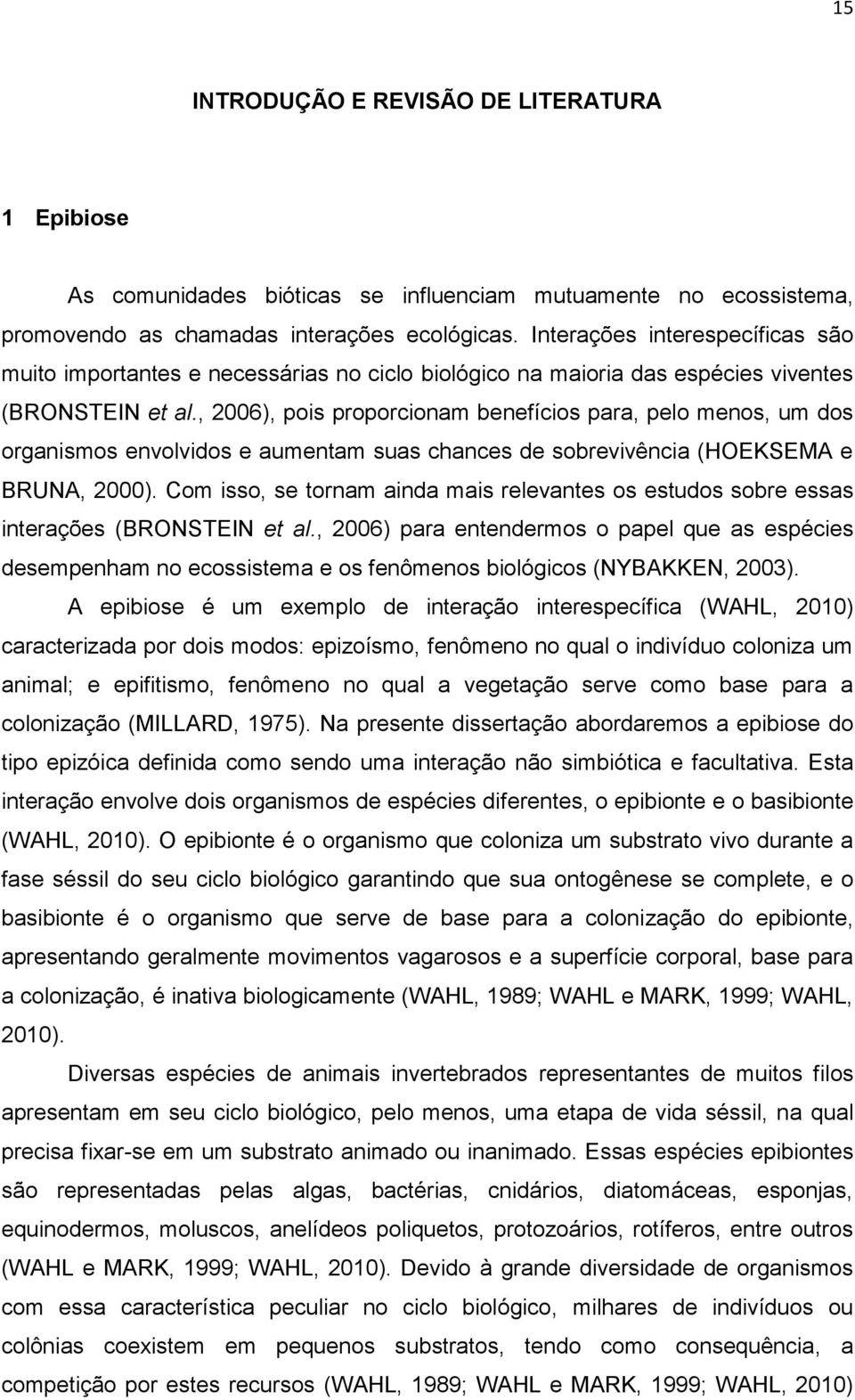 15

INTRODUÇÃO E REVISÃO DE LITERATURA

1 Epibiose

As comunidades bióticas se influenciam mutuamente no ecossistema, promovendo as chamadas interações ecológicas. Interações interespecíficas são muito importantes e necessárias no ciclo biológico na maioria das espécies viventes (BRONSTEIN et al., 2006), pois proporcionam benefícios para, pelo menos, um dos organismos envolvidos e aumentam suas chances de sobrevivência (HOEKSEMA e BRUNA, 2000). Com isso, se tornam ainda mais relevantes os estudos sobre essas interações (BRONSTEIN et al., 2006) para entendermos o papel que as espécies desempenham no ecossistema e os fenômenos biológicos (NYBAKKEN, 2003).

A epibiose é um exemplo de interação interespecífica (WAHL, 2010) caracterizada por dois modos: epizoísmo, fenômeno no qual o indivíduo coloniza um animal; e epifitismo, fenômeno no qual a vegetação serve como base para a colonização (MILLARD, 1975). Na presente dissertação abordaremos a epibiose do tipo epizóica definida como sendo uma interação não simbiótica e facultativa. Esta interação envolve dois organismos de espécies diferentes, o epibionte e o basibionte (WAHL, 2010). O epibionte é o organismo que coloniza um substrato vivo durante a fase séssil do seu ciclo biológico garantindo que sua ontogênese se complete, e o basibionte é o organismo que serve de base para a colonização do epibionte, apresentando geralmente movimentos vagarosos e a superfície corporal, base para a colonização, é inativa biologicamente (WAHL, 1989; WAHL e MARK, 1999; WAHL, 2010).

Diversas espécies de animais invertebrados representantes de muitos filos apresentam em seu ciclo biológico, pelo menos, uma etapa de vida séssil, na qual precisa fixar-se em um substrato animado ou inanimado. Essas espécies epibiontes são representadas pelas algas, bactérias, cnidários, diatomáceas, esponjas, equinodermos, moluscos, anelídeos poliquetos, protozoários, rotíferos, entre outros (WAHL e MARK, 1999; WAHL, 2010). Devido à grande diversidade de organismos com essa característica peculiar no ciclo biológico, milhares de indivíduos ou colônias coexistem em pequenos substratos, tendo como consequência, a competição por estes recursos (WAHL, 1989; WAHL e MARK, 1999; WAHL, 2010)